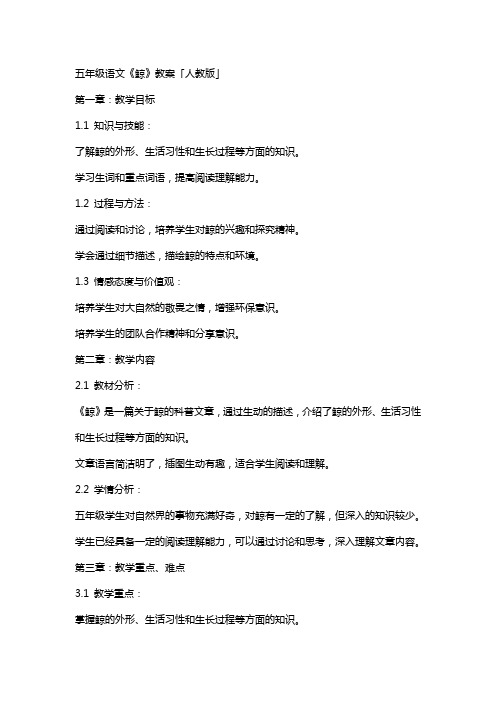 五年级语文《鲸》教案「人教版」

第一章：教学目标

1.1 知识与技能：

了解鲸的外形、生活习性和生长过程等方面的知识。

学习生词和重点词语，提高阅读理解能力。

1.2 过程与方法：

通过阅读和讨论，培养学生对鲸的兴趣和探究精神。

学会通过细节描述，描绘鲸的特点和环境。

1.3 情感态度与价值观：

培养学生对大自然的敬畏之情，增强环保意识。

培养学生的团队合作精神和分享意识。

第二章：教学内容

2.1 教材分析：

《鲸》是一篇关于鲸的科普文章，通过生动的描述，介绍了鲸的外形、生活习性和生长过程等方面的知识。

文章语言简洁明了，插图生动有趣，适合学生阅读和理解。

2.2 学情分析：

五年级学生对自然界的事物充满好奇，对鲸有一定的了解，但深入的知识较少。

学生已经具备一定的阅读理解能力，可以通过讨论和思考，深入理解文章内容。

第三章：教学重点、难点

3.1 教学重点：

掌握鲸的外形、生活习性和生长过程等方面的知识。